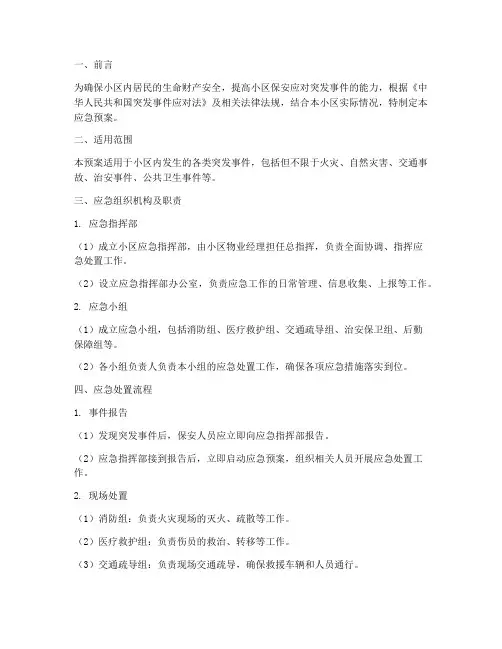 一、前言

为确保小区内居民的生命财产安全，提高小区保安应对突发事件的能力，根据《中华人民共和国突发事件应对法》及相关法律法规，结合本小区实际情况，特制定本应急预案。

二、适用范围

本预案适用于小区内发生的各类突发事件，包括但不限于火灾、自然灾害、交通事故、治安事件、公共卫生事件等。

三、应急组织机构及职责

1. 应急指挥部

（1）成立小区应急指挥部，由小区物业经理担任总指挥，负责全面协调、指挥应急处置工作。

（2）设立应急指挥部办公室，负责应急工作的日常管理、信息收集、上报等工作。

2. 应急小组

（1）成立应急小组，包括消防组、医疗救护组、交通疏导组、治安保卫组、后勤保障组等。

（2）各小组负责人负责本小组的应急处置工作，确保各项应急措施落实到位。

四、应急处置流程

1. 事件报告

（1）发现突发事件后，保安人员应立即向应急指挥部报告。

（2）应急指挥部接到报告后，立即启动应急预案，组织相关人员开展应急处置工作。

2. 现场处置

（1）消防组：负责火灾现场的灭火、疏散等工作。

（2）医疗救护组：负责伤员的救治、转移等工作。

（3）交通疏导组：负责现场交通疏导，确保救援车辆和人员通行。